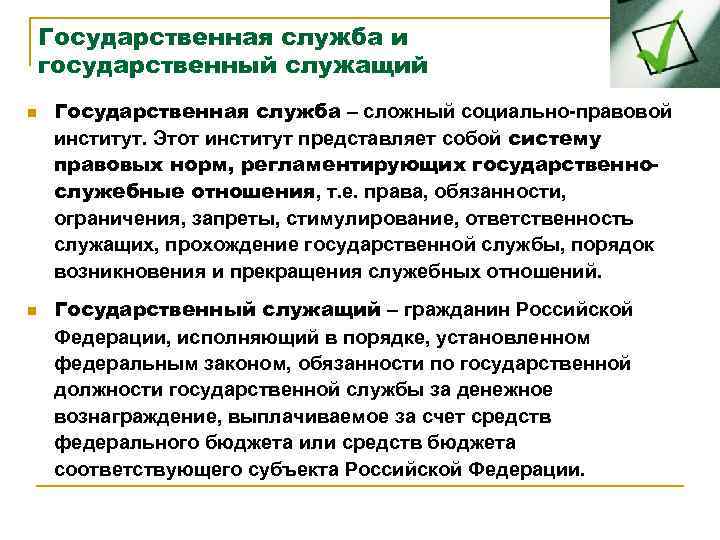 Государственная служба и государственный служащий

Государственная служба – сложный социально-правовой институт. Этот институт представляет собой систему правовых норм, регламентирующих государственно-служебные отношения, т.е. права, обязанности, ограничения, запреты, стимулирование, ответственность служащих, прохождение государственной службы, порядок возникновения и прекращения служебных отношений.

Государственный служащий – гражданин Российской Федерации, исполняющий в порядке, установленном федеральным законом, обязанности по государственной должности государственной службы за денежное вознаграждение, выплачиваемое за счет средств федерального бюджета или средств бюджета соответствующего субъекта Российской Федерации.